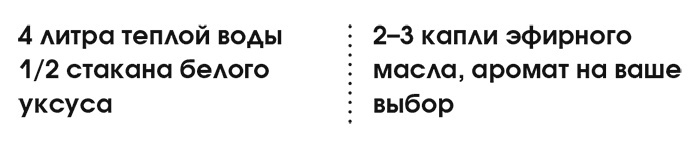 4 литра теплой воды
1/2 стакана белого уксуса

2–3 капли эфирного масла, аромат на ваше выбор